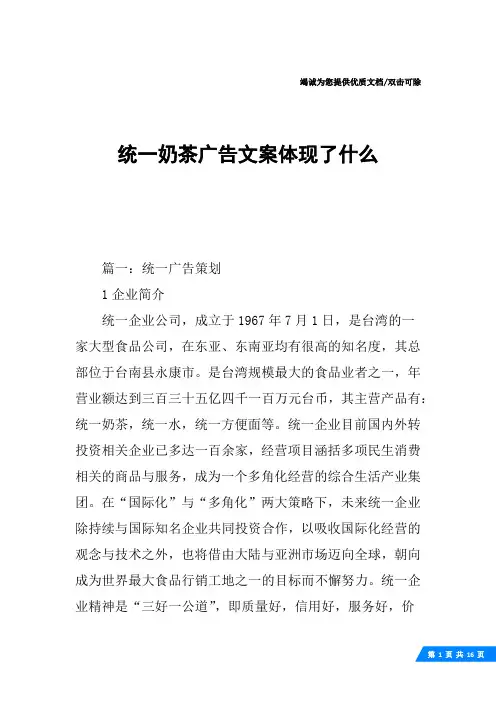 竭诚为您提供优质文档/双击可除

统一奶茶广告文案体现了什么

篇一：统一广告策划

1 企业简介

统一企业公司，成立于 1967 年 7 月 1 日，是台湾的一家大型食品公司，在东亚、东南亚均有很高的知名度，其总部位于台南县永康市。是台湾规模最大的食品业者之一，年营业额达到三百三十五亿四千一百万元台币，其主营产品有：统一奶茶，统一水，统一方便面等。统一企业目前国内外转投资相关企业已多达一百余家，经营项目涵括多项民生消费相关的商品与服务，成为一个多角化经营的综合生活产业集团。在“国际化”与“多角化”两大策略下，未来统一企业除持续与国际知名企业共同投资合作，以吸收国际化经营的观念与技术之外，也将借由大陆与亚洲市场迈向全球，朝向成为世界最大食品行销工地之一的目标而不懈努力。统一企业精神是“三好一公道”，即质量好，信用好，服务好，价

第 1 页 共 16 页